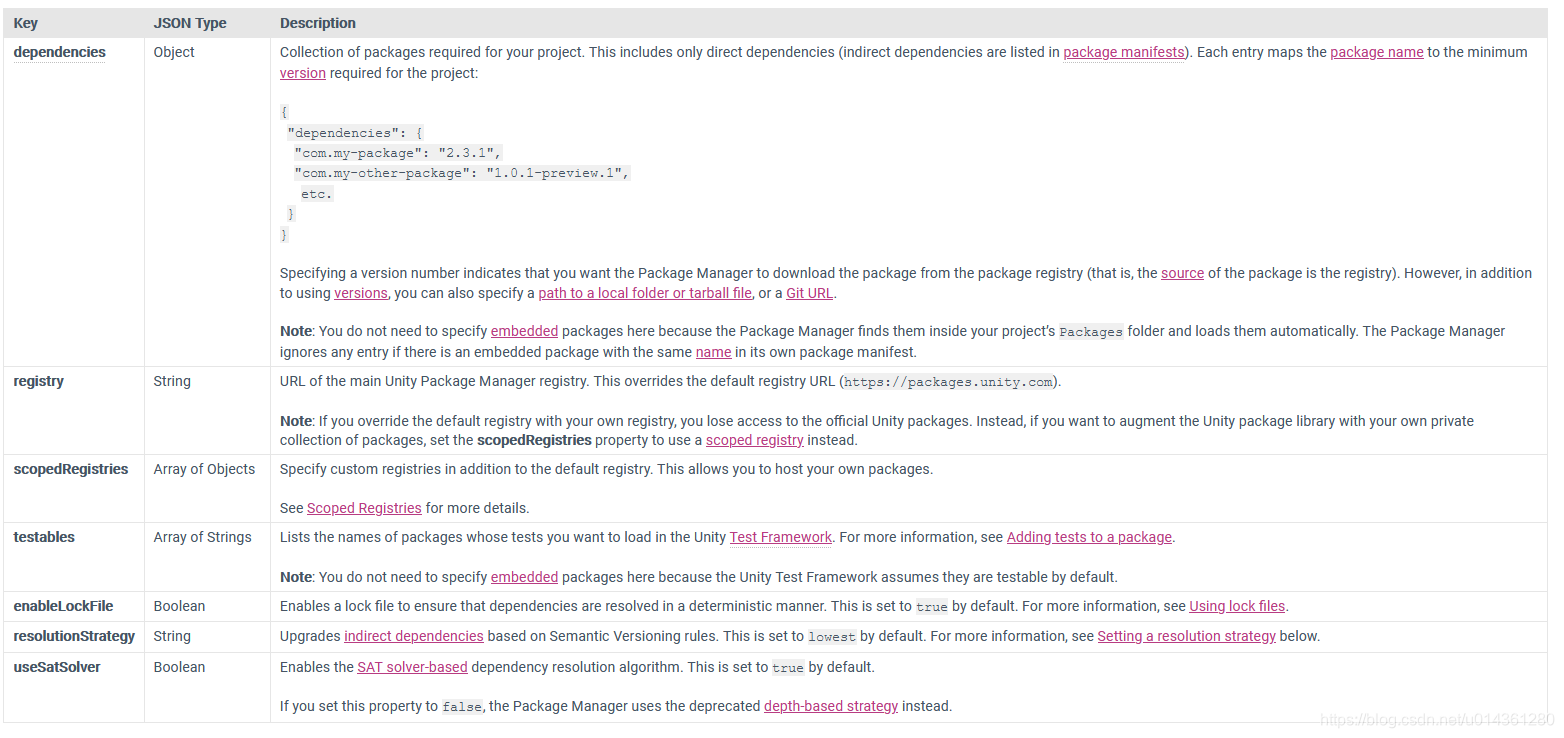 | Key | JSON Type | Description |
|---|---|---|
| dependencies | Object | Collection of packages required for your project. This includes only direct dependencies (indirect dependencies are listed in package manifests). Each entry maps the package name to the minimum version required for the project:<br><br>{<br>"dependencies": {<br>"com.my-package": "2.3.1",<br>"com.my-other-package": "1.0.1-preview.1",<br>etc.<br>}<br>}<br><br>Specifying a version number indicates that you want the Package Manager to download the package from the package registry (that is, the source of the package is the registry). However, in addition to using versions, you can also specify a path to a local folder or tarball file, or a Git URL.<br><br>Note: You do not need to specify embedded packages here because the Package Manager finds them inside your project's Packages folder and loads them automatically. The Package Manager ignores any entry if there is an embedded package with the same name in its own package manifest. |
| registry | String | URL of the main Unity Package Manager registry. This overrides the default registry URL (https://packages.unity.com).<br><br>Note: If you override the default registry with your own registry, you lose access to the official Unity packages. Instead, if you want to augment the Unity package library with your own private collection of packages, set the scopedRegistries property to use a scoped registry instead. |
| scopedRegistries | Array of Objects | Specify custom registries in addition to the default registry. This allows you to host your own packages.<br><br>See Scoped Registries for more details. |
| testables | Array of Strings | Lists the names of packages whose tests you want to load in the Unity Test Framework. For more information, see Adding tests to a package.<br><br>Note: You do not need to specify embedded packages here because the Unity Test Framework assumes they are testable by default. |
| enableLockFile | Boolean | Enables a lock file to ensure that dependencies are resolved in a deterministic manner. This is set to true by default. For more information, see Using lock files. |
| resolutionStrategy | String | Upgrades indirect dependencies based on Semantic Versioning rules. This is set to lowest by default. For more information, see Setting a resolution strategy below. |
| useSatSolver | Boolean | Enables the SAT solver-based dependency resolution algorithm. This is set to true by default.<br><br>If you set this property to false, the Package Manager uses the deprecated depth-based strategy instead. |

https://blog.csdn.net/u014361280